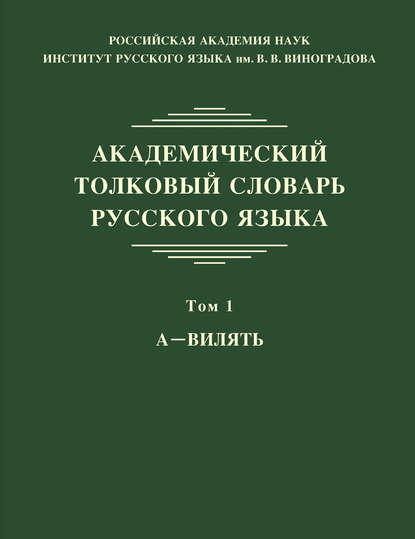 РОССИЙСКАЯ АКАДЕМИЯ НАУК
ИНСТИТУТ РУССКОГО ЯЗЫКА им. В. В. ВИНОГРАДОВА

АКАДЕМИЧЕСКИЙ
ТОЛКОВЫЙ СЛОВАРЬ
РУССКОГО ЯЗЫКА

Том 1

А—ВИЛЯТЬ